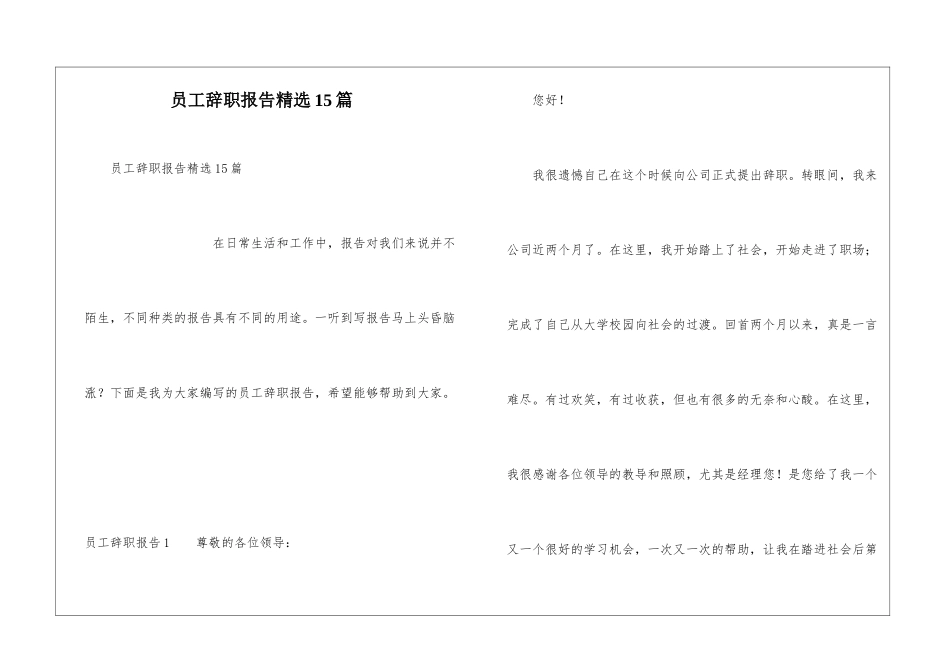 员工辞职报告精选15篇

员工辞职报告精选15篇

在日常生活和工作中，报告对我们来说并不陌生，不同种类的报告具有不同的用途。一听到写报告马上头昏脑涨？下面是我为大家编写的员工辞职报告，希望能够帮助到大家。

员工辞职报告1　　尊敬的各位领导：

您好！

我很遗憾自己在这个时候向公司正式提出辞职。转眼间，我来公司近两个月了。在这里，我开始踏上了社会，开始走进了职场；完成了自己从大学校园向社会的过渡。回首两个月以来，真是一言难尽。有过欢笑，有过收获，但也有很多的无奈和心酸。在这里，我很感谢各位领导的教导和照顾，尤其是经理您！是您给了我一个又一个很好的学习机会，一次又一次的帮助，让我在踏进社会后第